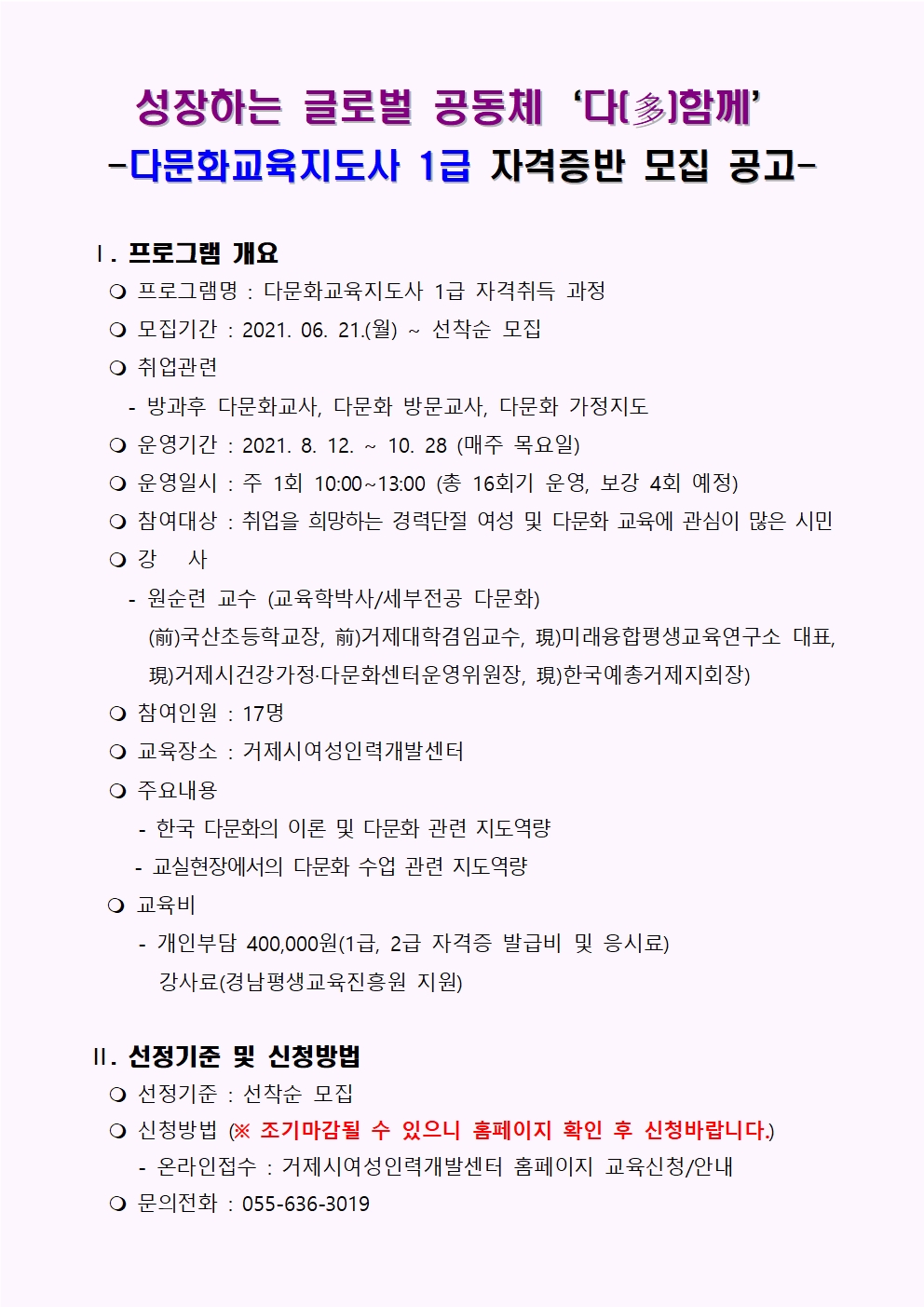 성장하는 글로벌 공동체 ‘다(多)함께’
-다문화교육지도사 1급 자격증반 모집 공고-

Ⅰ. 프로그램 개요
❍ 프로그램명 : 다문화교육지도사 1급 자격취득 과정
❍ 모집기간 : 2021. 06. 21.(월) ~ 선착순 모집
❍ 취업관련
- 방과후 다문화교사, 다문화 방문교사, 다문화 가정지도
❍ 운영기간 : 2021. 8. 12. ~ 10. 28 (매주 목요일)
❍ 운영일시 : 주 1회 10:00~13:00 (총 16회기 운영, 보강 4회 예정)
❍ 참여대상 : 취업을 희망하는 경력단절 여성 및 다문화 교육에 관심이 많은 시민
❍ 강 사
- 원순련 교수 (교육학박사/세부전공 다문화)
(前)국산초등학교장, 前)거제대학겸임교수, 現)미래융합평생교육연구소 대표, 現)거제시건강가정·다문화센터운영위원장, 現)한국예총거제지회장)
❍ 참여인원 : 17명
❍ 교육장소 : 거제시여성인력개발센터
❍ 주요내용
- 한국 다문화의 이론 및 다문화 관련 지도역량
- 교실현장에서의 다문화 수업 관련 지도역량
❍ 교육비
- 개인부담 400,000원(1급, 2급 자격증 발급비 및 응시료)
강사료(경남평생교육진흥원 지원)

Ⅱ. 선정기준 및 신청방법
❍ 선정기준 : 선착순 모집
❍ 신청방법 (※ 조기마감될 수 있으니 홈페이지 확인 후 신청바랍니다.)
- 온라인접수 : 거제시여성인력개발센터 홈페이지 교육신청/안내
❍ 문의전화 : 055-636-3019